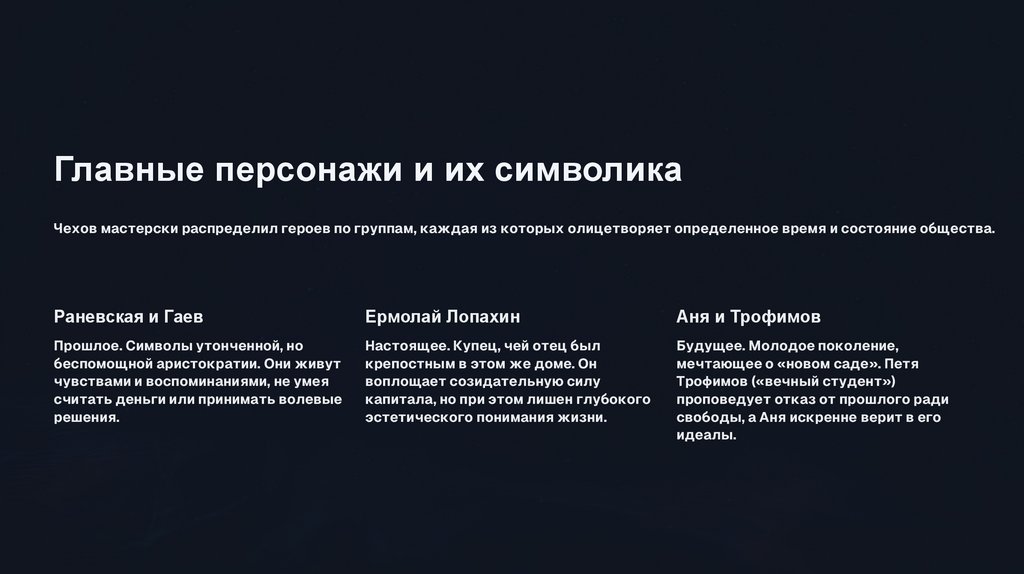 Главные персонажи и их символика

Чехов мастерски распределил героев по группам, каждая из которых олицетворяет определенное время и состояние общества.

Раневская и Гаев

Прошлое. Символы утонченной, но беспомощной аристократии. Они живут чувствами и воспоминаниями, не умея считать деньги или принимать волевые решения.

Ермолай Лопахин

Настоящее. Купец, чей отец был крепостным в этом же доме. Он воплощает созидательную силу капитала, но при этом лишен глубокого эстетического понимания жизни.

Аня и Трофимов

Будущее. Молодое поколение, мечтающее о «новом саде». Петя Трофимов («вечный студент») проповедует отказ от прошлого ради свободы, а Аня искренне верит в его идеалы.